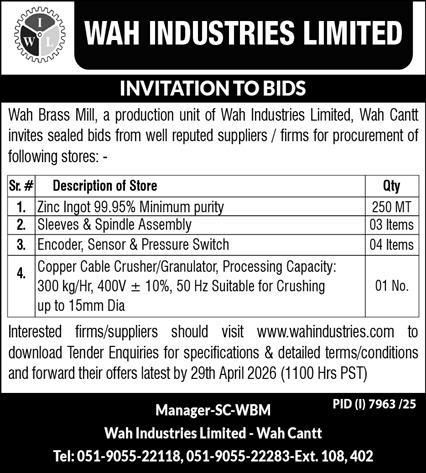 I W L

WAH INDUSTRIES LIMITED

INVITATION TO BIDS

Wah Brass Mill, a production unit of Wah Industries Limited, Wah Cantt invites sealed bids from well reputed suppliers / firms for procurement of following stores: -

| Sr. # | Description of Store | Qty |
|---|---|---|
| 1. | Zinc Ingot 99.95% Minimum purity | 250 MT |
| 2. | Sleeves & Spindle Assembly | 03 Items |
| 3. | Encoder, Sensor & Pressure Switch | 04 Items |
| 4. | Copper Cable Crusher/Granulator, Processing Capacity: 300 kg/Hr, 400V $\pm$ 10%, 50 Hz Suitable for Crushing up to 15mm Dia | 01 No. |

Interested firms/suppliers should visit www.wahindustries.com to download Tender Enquiries for specifications & detailed terms/conditions and forward their offers latest by 29th April 2026 (1100 Hrs PST)

PID (I) 7963 /25

Manager-SC-WBM
Wah Industries Limited - Wah Cantt
Tel: 051-9055-22118, 051-9055-22283-Ext. 108, 402